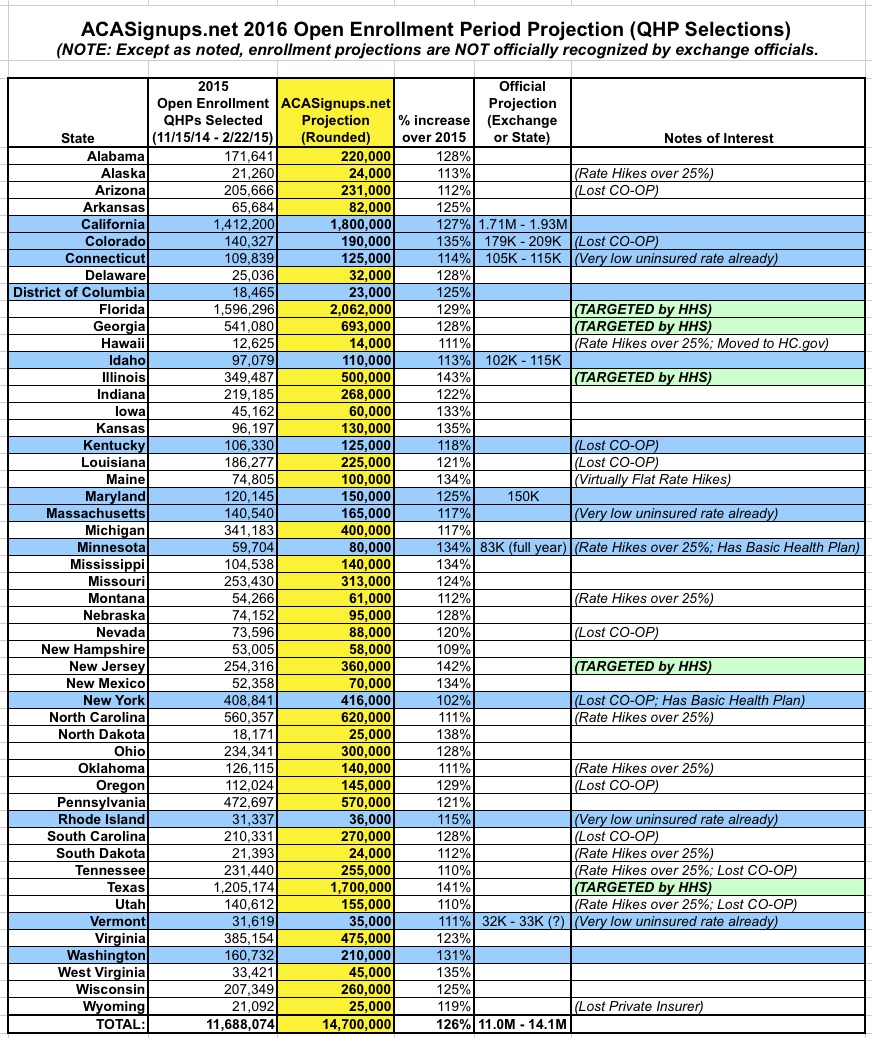 ACASignups.net 2016 Open Enrollment Period Projection (QHP Selections)
(NOTE: Except as noted, enrollment projections are NOT officially recognized by exchange officials.

| State | 2015 Open Enrollment QHPs Selected (11/15/14 - 2/22/15) | ACASignups.net Projection (Rounded) | % increase over 2015 | Official Projection (Exchange or State) | Notes of Interest |
|---|---|---|---|---|---|
| Alabama | 171,641 | 220,000 | 128% | | |
| Alaska | 21,260 | 24,000 | 113% | | (Rate Hikes over 25%) |
| Arizona | 205,666 | 231,000 | 112% | | (Lost CO-OP) |
| Arkansas | 65,684 | 82,000 | 125% | | |
| California | 1,412,200 | 1,800,000 | 127% | 1.71M - 1.93M | |
| Colorado | 140,327 | 190,000 | 135% | 179K - 209K | (Lost CO-OP) |
| Connecticut | 109,839 | 125,000 | 114% | 105K - 115K | (Very low uninsured rate already) |
| Delaware | 25,036 | 32,000 | 128% | | |
| District of Columbia | 18,465 | 23,000 | 125% | | |
| Florida | 1,596,296 | 2,062,000 | 129% | | (TARGETED by HHS) |
| Georgia | 541,080 | 693,000 | 128% | | (TARGETED by HHS) |
| Hawaii | 12,625 | 14,000 | 111% | | (Rate Hikes over 25%; Moved to HC.gov) |
| Idaho | 97,079 | 110,000 | 113% | 102K - 115K | |
| Illinois | 349,487 | 500,000 | 143% | | (TARGETED by HHS) |
| Indiana | 219,185 | 268,000 | 122% | | |
| Iowa | 45,162 | 60,000 | 133% | | |
| Kansas | 96,197 | 130,000 | 135% | | |
| Kentucky | 106,330 | 125,000 | 118% | | (Lost CO-OP) |
| Louisiana | 186,277 | 225,000 | 121% | | (Lost CO-OP) |
| Maine | 74,805 | 100,000 | 134% | | (Virtually Flat Rate Hikes) |
| Maryland | 120,145 | 150,000 | 125% | 150K | |
| Massachusetts | 140,540 | 165,000 | 117% | | (Very low uninsured rate already) |
| Michigan | 341,183 | 400,000 | 117% | | |
| Minnesota | 59,704 | 80,000 | 134% | 83K (full year) | (Rate Hikes over 25%; Has Basic Health Plan) |
| Mississippi | 104,538 | 140,000 | 134% | | |
| Missouri | 253,430 | 313,000 | 124% | | |
| Montana | 54,266 | 61,000 | 112% | | (Rate Hikes over 25%) |
| Nebraska | 74,152 | 95,000 | 128% | | |
| Nevada | 73,596 | 88,000 | 120% | | (Lost CO-OP) |
| New Hampshire | 53,005 | 58,000 | 109% | | |
| New Jersey | 254,316 | 360,000 | 142% | | (TARGETED by HHS) |
| New Mexico | 52,358 | 70,000 | 134% | | |
| New York | 408,841 | 416,000 | 102% | | (Lost CO-OP; Has Basic Health Plan) |
| North Carolina | 560,357 | 620,000 | 111% | | (Rate Hikes over 25%) |
| North Dakota | 18,171 | 25,000 | 138% | | |
| Ohio | 234,341 | 300,000 | 128% | | |
| Oklahoma | 126,115 | 140,000 | 111% | | (Rate Hikes over 25%) |
| Oregon | 112,024 | 145,000 | 129% | | (Lost CO-OP) |
| Pennsylvania | 472,697 | 570,000 | 121% | | |
| Rhode Island | 31,337 | 36,000 | 115% | | (Very low uninsured rate already) |
| South Carolina | 210,331 | 270,000 | 128% | | (Lost CO-OP) |
| South Dakota | 21,393 | 24,000 | 112% | | (Rate Hikes over 25%) |
| Tennessee | 231,440 | 255,000 | 110% | | (Rate Hikes over 25%; Lost CO-OP) |
| Texas | 1,205,174 | 1,700,000 | 141% | | (TARGETED by HHS) |
| Utah | 140,612 | 155,000 | 110% | | (Rate Hikes over 25%; Lost CO-OP) |
| Vermont | 31,619 | 35,000 | 111% | 32K - 33K (?) | (Very low uninsured rate already) |
| Virginia | 385,154 | 475,000 | 123% | | |
| Washington | 160,732 | 210,000 | 131% | | |
| West Virginia | 33,421 | 45,000 | 135% | | |
| Wisconsin | 207,349 | 260,000 | 125% | | |
| Wyoming | 21,092 | 25,000 | 119% | | (Lost Private Insurer) |
| TOTAL: | 11,688,074 | 14,700,000 | 126% | 11.0M - 14.1M | |